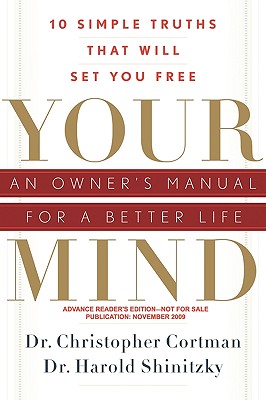 10 SIMPLE TRUTHS
THAT WILL
SET YOU FREE

YOUR

AN OWNER'S MANUAL

FOR A BETTER LIFE

MIND

ADVANCE READER'S EDITION—NOT FOR SALE
PUBLICATION: NOVEMBER 2009

Dr. Christopher Cortman
Dr. Harold Shinitzky